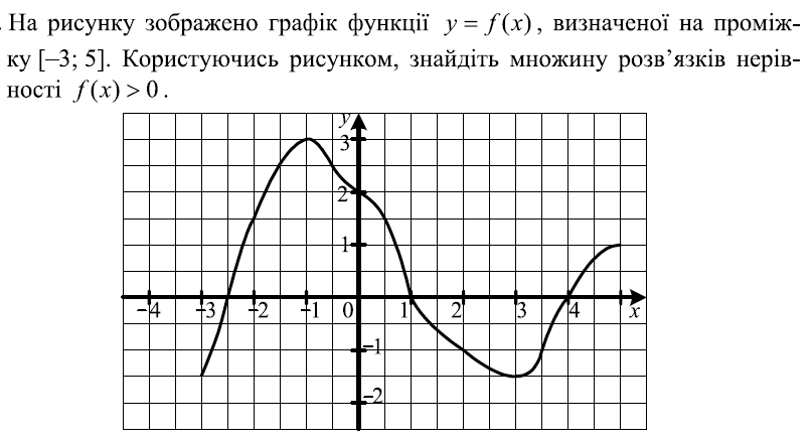 . На рисунку зображено графік функції $y = f(x)$, визначеної на проміжку [–3; 5]. Користуючись рисунком, знайдіть множину розв'язків нерівності $f(x) > 0$.

y
3
2
1
–4
–3
–2
–1
0
1
2
3
4
x
–1
–2